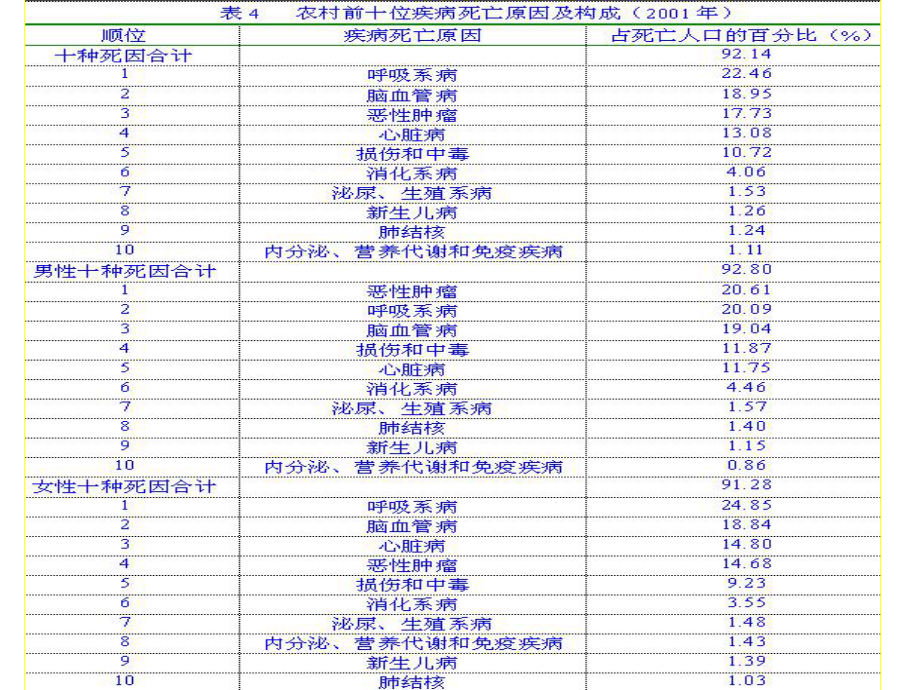 表 4　农村前十位疾病死亡原因及构成（2001 年）

| 顺位 | 疾病死亡原因 | 占死亡人口的百分比（%） |
|---|---|---|
| 十种死因合计 | | 92.14 |
| 1 | 呼吸系病 | 22.46 |
| 2 | 脑血管病 | 18.95 |
| 3 | 恶性肿瘤 | 17.73 |
| 4 | 心脏病 | 13.08 |
| 5 | 损伤和中毒 | 10.72 |
| 6 | 消化系病 | 4.06 |
| 7 | 泌尿、生殖系病 | 1.53 |
| 8 | 新生儿病 | 1.26 |
| 9 | 肺结核 | 1.24 |
| 10 | 内分泌、营养代谢和免疫疾病 | 1.11 |
| 男性十种死因合计 | | 92.80 |
| 1 | 恶性肿瘤 | 20.61 |
| 2 | 呼吸系病 | 20.09 |
| 3 | 脑血管病 | 19.04 |
| 4 | 损伤和中毒 | 11.87 |
| 5 | 心脏病 | 11.75 |
| 6 | 消化系病 | 4.46 |
| 7 | 泌尿、生殖系病 | 1.57 |
| 8 | 肺结核 | 1.40 |
| 9 | 新生儿病 | 1.15 |
| 10 | 内分泌、营养代谢和免疫疾病 | 0.86 |
| 女性十种死因合计 | | 91.28 |
| 1 | 呼吸系病 | 24.85 |
| 2 | 脑血管病 | 18.84 |
| 3 | 心脏病 | 14.80 |
| 4 | 恶性肿瘤 | 14.68 |
| 5 | 损伤和中毒 | 9.23 |
| 6 | 消化系病 | 3.55 |
| 7 | 泌尿、生殖系病 | 1.48 |
| 8 | 内分泌、营养代谢和免疫疾病 | 1.43 |
| 9 | 新生儿病 | 1.39 |
| 10 | 肺结核 | 1.03 |